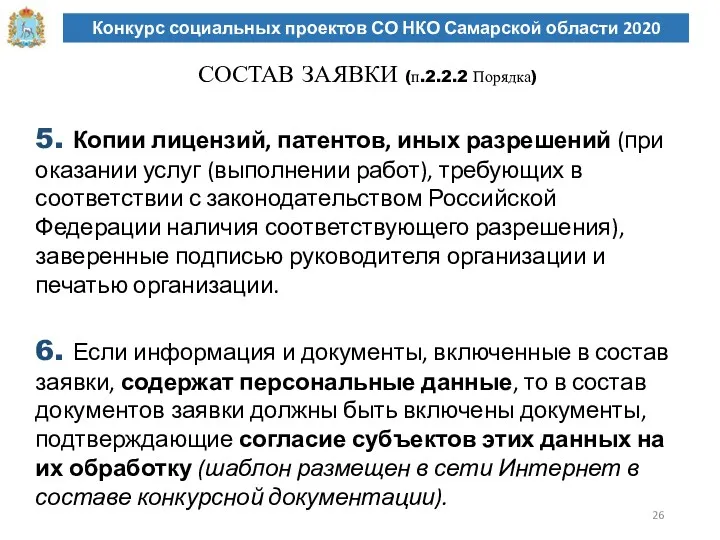 Конкурс социальных проектов СО НКО Самарской области 2020

СОСТАВ ЗАЯВКИ (п.2.2.2 Порядка)

5. Копии лицензий, патентов, иных разрешений (при оказании услуг (выполнении работ), требующих в соответствии с законодательством Российской Федерации наличия соответствующего разрешения), заверенные подписью руководителя организации и печатью организации.

6. Если информация и документы, включенные в состав заявки, содержат персональные данные, то в состав документов заявки должны быть включены документы, подтверждающие согласие субъектов этих данных на их обработку (шаблон размещен в сети Интернет в составе конкурсной документации).

26